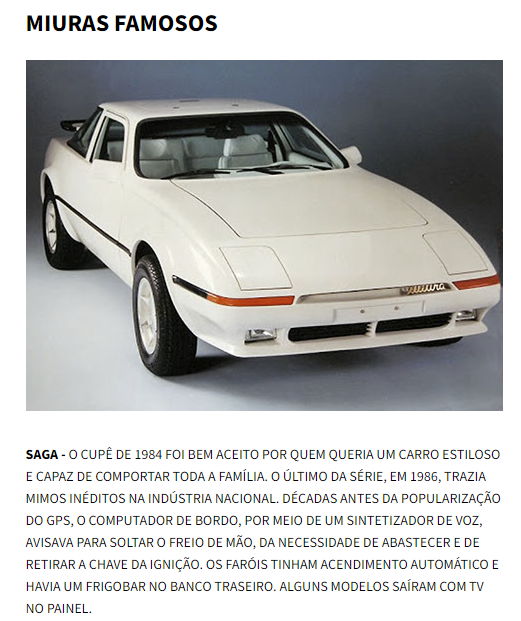 MIURAS FAMOSOS

SAGA - O CUPÊ DE 1984 FOI BEM ACEITO POR QUEM QUERIA UM CARRO ESTILOSO E CAPAZ DE COMPORTAR TODA A FAMÍLIA. O ÚLTIMO DA SÉRIE, EM 1986, TRAZIA MIMOS INÉDITOS NA INDÚSTRIA NACIONAL. DÉCADAS ANTES DA POPULARIZAÇÃO DO GPS, O COMPUTADOR DE BORDO, POR MEIO DE UM SINTETIZADOR DE VOZ, AVISAVA PARA SOLTAR O FREIO DE MÃO, DA NECESSIDADE DE ABASTECER E DE RETIRAR A CHAVE DA IGNIÇÃO. OS FARÓIS TINHAM ACENDIMENTO AUTOMÁTICO E HAVIA UM FRIGOBAR NO BANCO TRASEIRO. ALGUNS MODELOS SAÍRAM COM TV NO PAINEL.